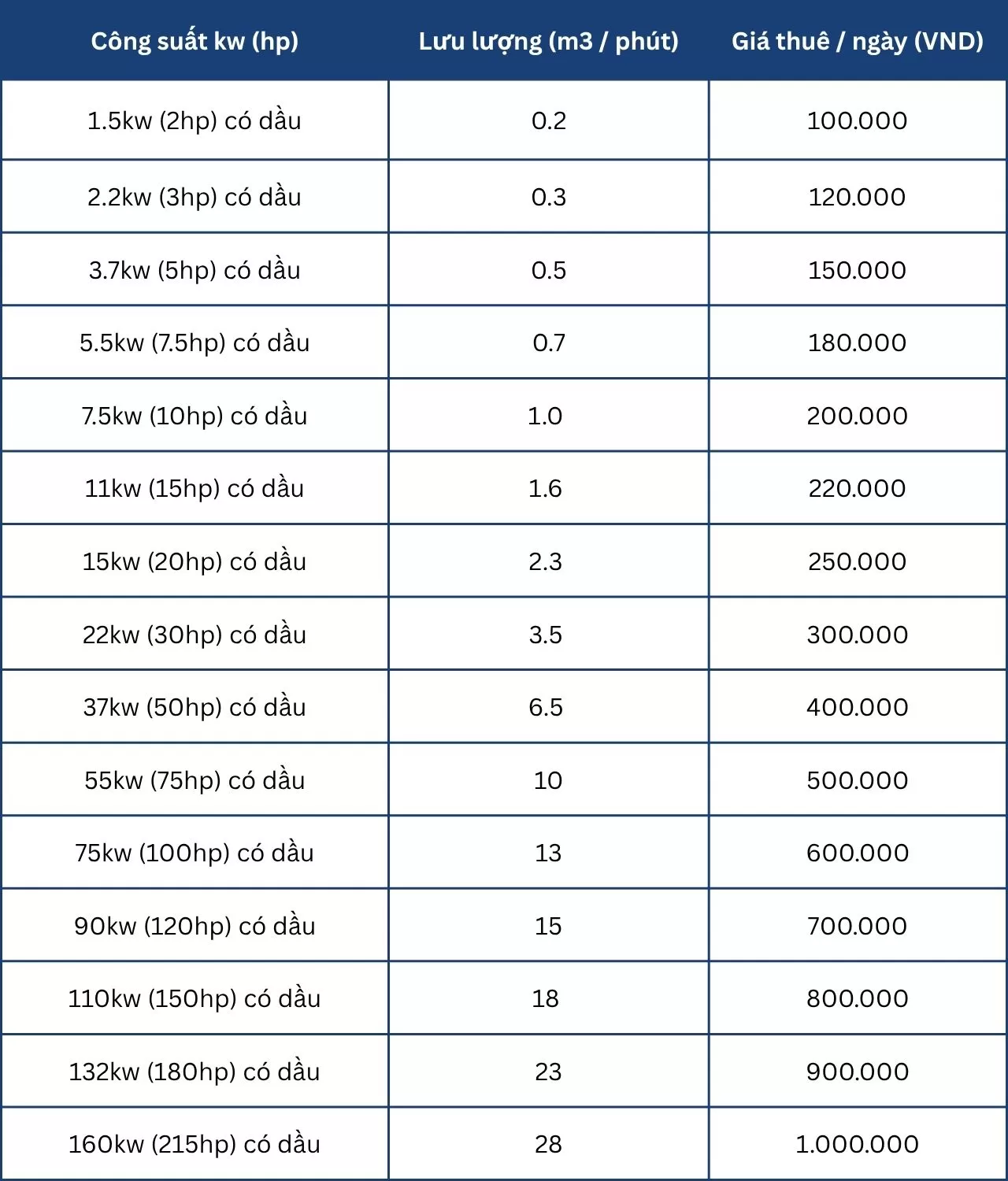 | Công suất kw (hp) | Lưu lượng (m3 / phút) | Giá thuê / ngày (VND) |
|---|---|---|
| 1.5kw (2hp) có dầu | 0.2 | 100.000 |
| 2.2kw (3hp) có dầu | 0.3 | 120.000 |
| 3.7kw (5hp) có dầu | 0.5 | 150.000 |
| 5.5kw (7.5hp) có dầu | 0.7 | 180.000 |
| 7.5kw (10hp) có dầu | 1.0 | 200.000 |
| 11kw (15hp) có dầu | 1.6 | 220.000 |
| 15kw (20hp) có dầu | 2.3 | 250.000 |
| 22kw (30hp) có dầu | 3.5 | 300.000 |
| 37kw (50hp) có dầu | 6.5 | 400.000 |
| 55kw (75hp) có dầu | 10 | 500.000 |
| 75kw (100hp) có dầu | 13 | 600.000 |
| 90kw (120hp) có dầu | 15 | 700.000 |
| 110kw (150hp) có dầu | 18 | 800.000 |
| 132kw (180hp) có dầu | 23 | 900.000 |
| 160kw (215hp) có dầu | 28 | 1.000.000 |